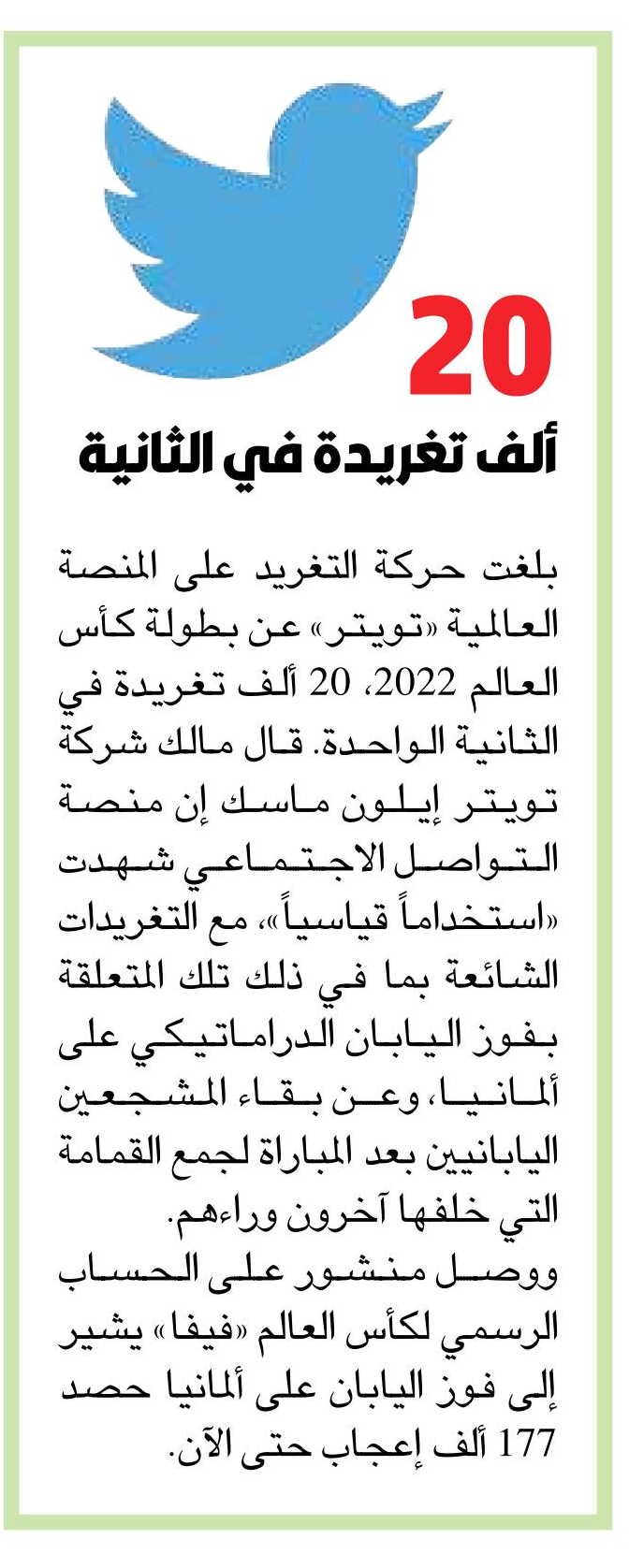 20

ألف تغريدة في الثانية

بلغت حركة التغريد على المنصة العالمية «تويتر» عن بطولة كأس العالم 2022، 20 ألف تغريدة في الثانية الواحدة. قال مالك شركة تويتر إيلون ماسك إن منصة التواصل الاجتماعي شهدت «استخداماً قياسياً»، مع التغريدات الشائعة بما في ذلك تلك المتعلقة بفوز اليابان الدراماتيكي على ألمانيا، وعن بقاء المشجعين اليابانيين بعد المباراة لجمع القمامة التي خلفها آخرون وراءهم.

ووصل منشور على الحساب الرسمي لكأس العالم «فيفا» يشير إلى فوز اليابان على ألمانيا حصد 177 ألف إعجاب حتى الآن.